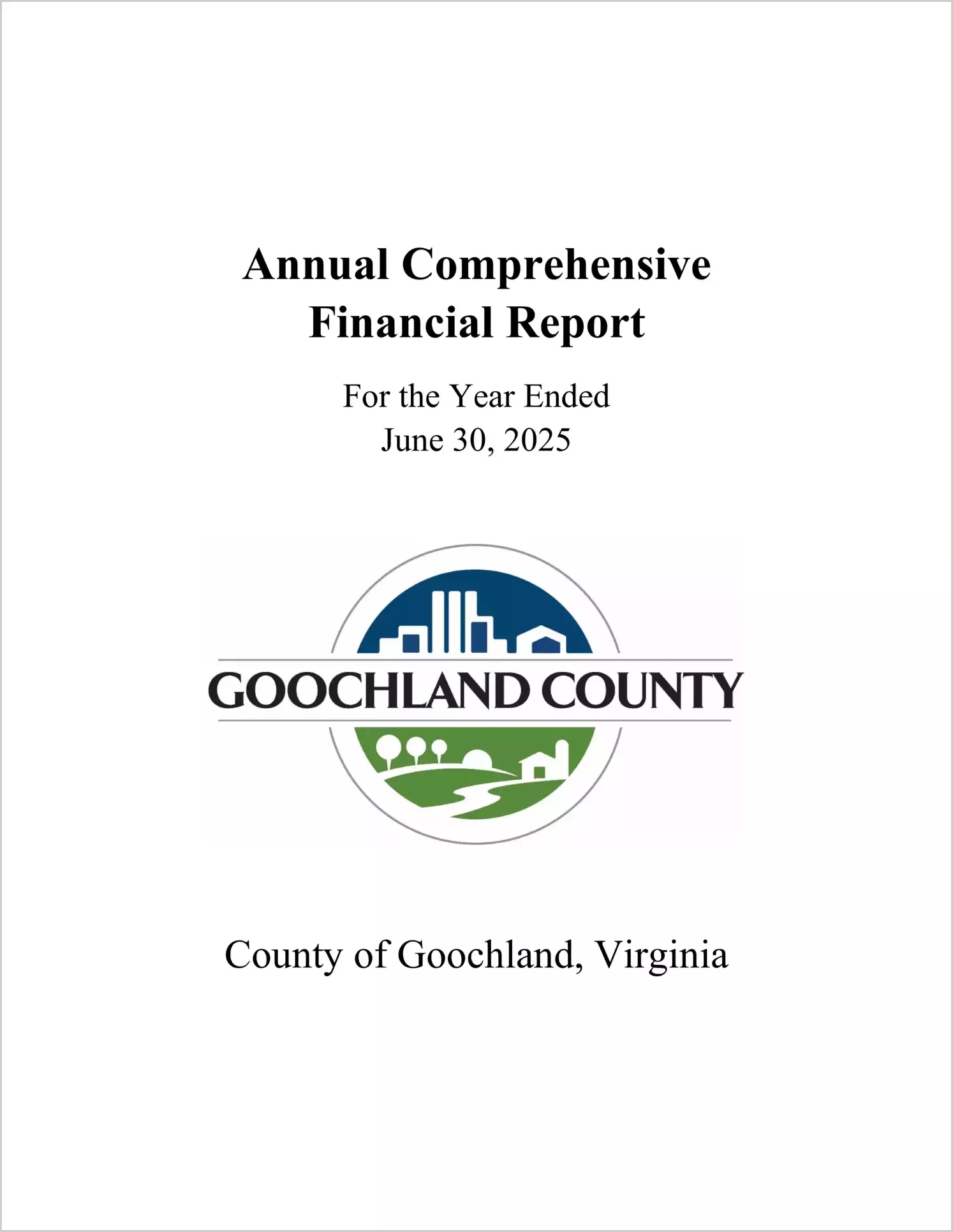 Annual Comprehensive Financial Report

For the Year Ended
June 30, 2025

GOOCHLAND COUNTY

County of Goochland, Virginia